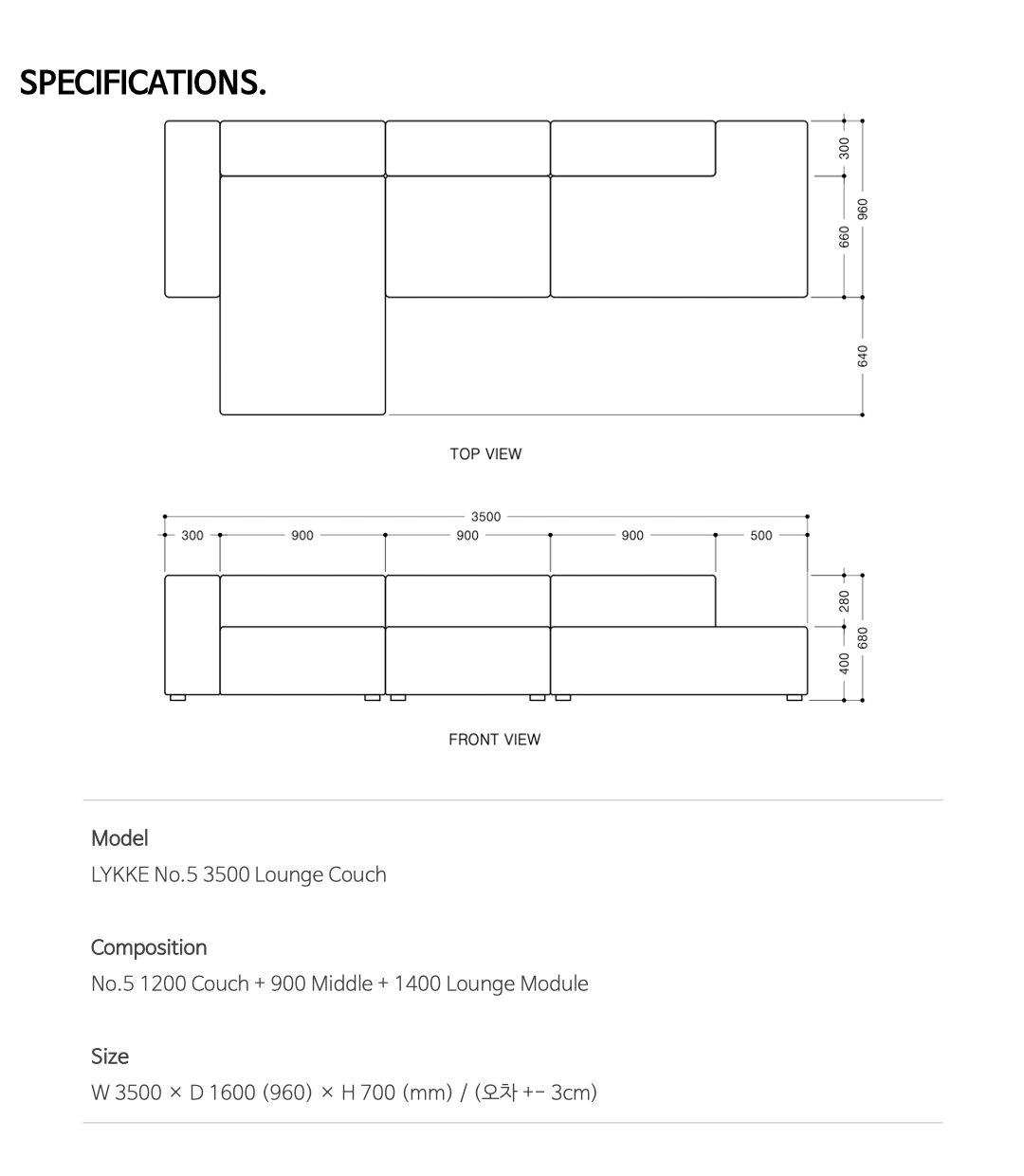 SPECIFICATIONS.

300
660
960
640

TOP VIEW

3500
300
900
900
900
500
280
400
680

FRONT VIEW

Model
LYKKE No.5 3500 Lounge Couch

Composition
No.5 1200 Couch + 900 Middle + 1400 Lounge Module

Size
W 3500 × D 1600 (960) × H 700 (mm) / (오차 +- 3cm)